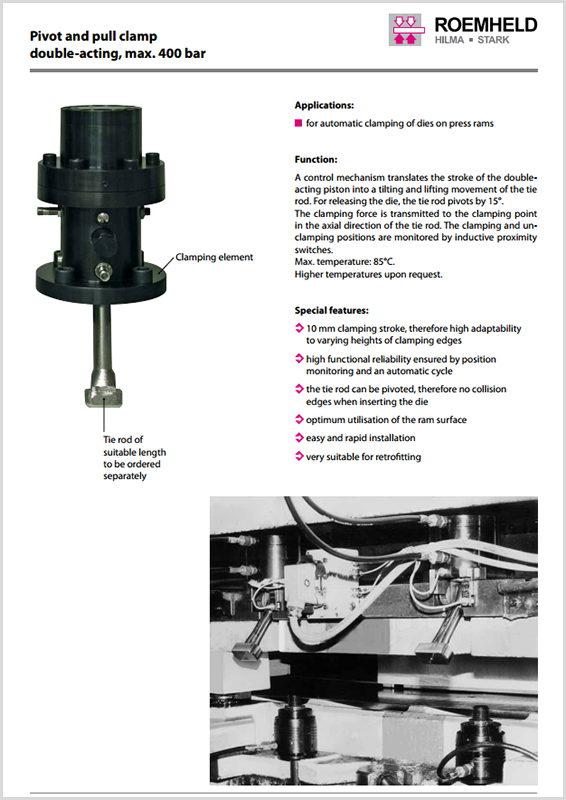 Pivot and pull clamp
double-acting, max. 400 bar

ROEMHELD
HILMA ▪ STARK

Clamping element

Tie rod of suitable length to be ordered separately

Applications:

for automatic clamping of dies on press rams

Function:

A control mechanism translates the stroke of the double-acting piston into a tilting and lifting movement of the tie rod. For releasing the die, the tie rod pivots by 15°.
The clamping force is transmitted to the clamping point in the axial direction of the tie rod. The clamping and unclamping positions are monitored by inductive proximity switches.
Max. temperature: 85°C.
Higher temperatures upon request.

Special features:

10 mm clamping stroke, therefore high adaptability to varying heights of clamping edges

high functional reliability ensured by position monitoring and an automatic cycle

the tie rod can be pivoted, therefore no collision edges when inserting the die

optimum utilisation of the ram surface

easy and rapid installation

very suitable for retrofitting